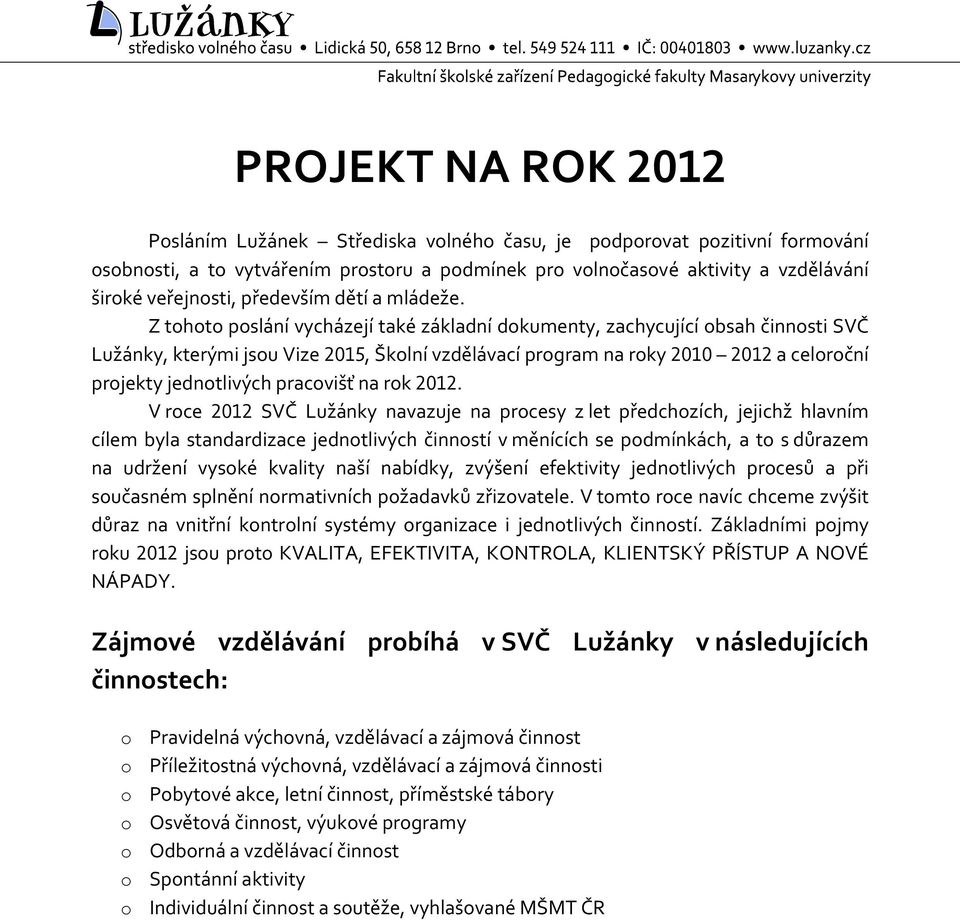 LUŽÁNKY
středisko volného času • Lidická 50, 658 12 Brno • tel. 549 524 111 • IČ: 00401803 • www.luzanky.cz
Fakultní školské zařízení Pedagogické fakulty Masarykovy univerzity

PROJEKT NA ROK 2012

Posláním Lužánek – Střediska volného času, je podporovat pozitivní formování osobnosti, a to vytvářením prostoru a podmínek pro volnočasové aktivity a vzdělávání široké veřejnosti, především dětí a mládeže.

Z tohoto poslání vycházejí také základní dokumenty, zachycující obsah činnosti SVČ Lužánky, kterými jsou Vize 2015, Školní vzdělávací program na roky 2010 – 2012 a celoroční projekty jednotlivých pracovišť na rok 2012.

V roce 2012 SVČ Lužánky navazuje na procesy z let předchozích, jejichž hlavním cílem byla standardizace jednotlivých činností v měnících se podmínkách, a to s důrazem na udržení vysoké kvality naší nabídky, zvýšení efektivity jednotlivých procesů a při současném splnění normativních požadavků zřizovatele. V tomto roce navíc chceme zvýšit důraz na vnitřní kontrolní systémy organizace i jednotlivých činností. Základními pojmy roku 2012 jsou proto KVALITA, EFEKTIVITA, KONTROLA, KLIENTSKÝ PŘÍSTUP A NOVÉ NÁPADY.

Zájmové vzdělávání probíhá v SVČ Lužánky v následujících činnostech:

o Pravidelná výchovná, vzdělávací a zájmová činnost
o Příležitostná výchovná, vzdělávací a zájmová činnosti
o Pobytové akce, letní činnost, příměstské tábory
o Osvětová činnost, výukové programy
o Odborná a vzdělávací činnost
o Spontánní aktivity
o Individuální činnost a soutěže, vyhlašované MŠMT ČR